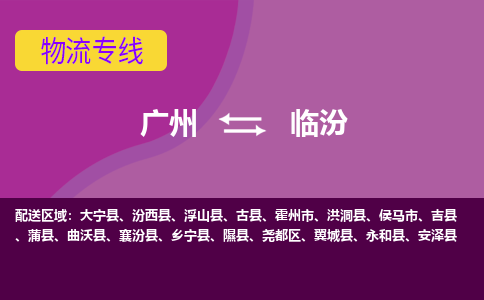 物流专线

广州 临汾

配送区域：大宁县、汾西县、浮山县、古县、霍州市、洪洞县、侯马市、吉县、蒲县、曲沃县、襄汾县、乡宁县、隰县、尧都区、翼城县、永和县、安泽县